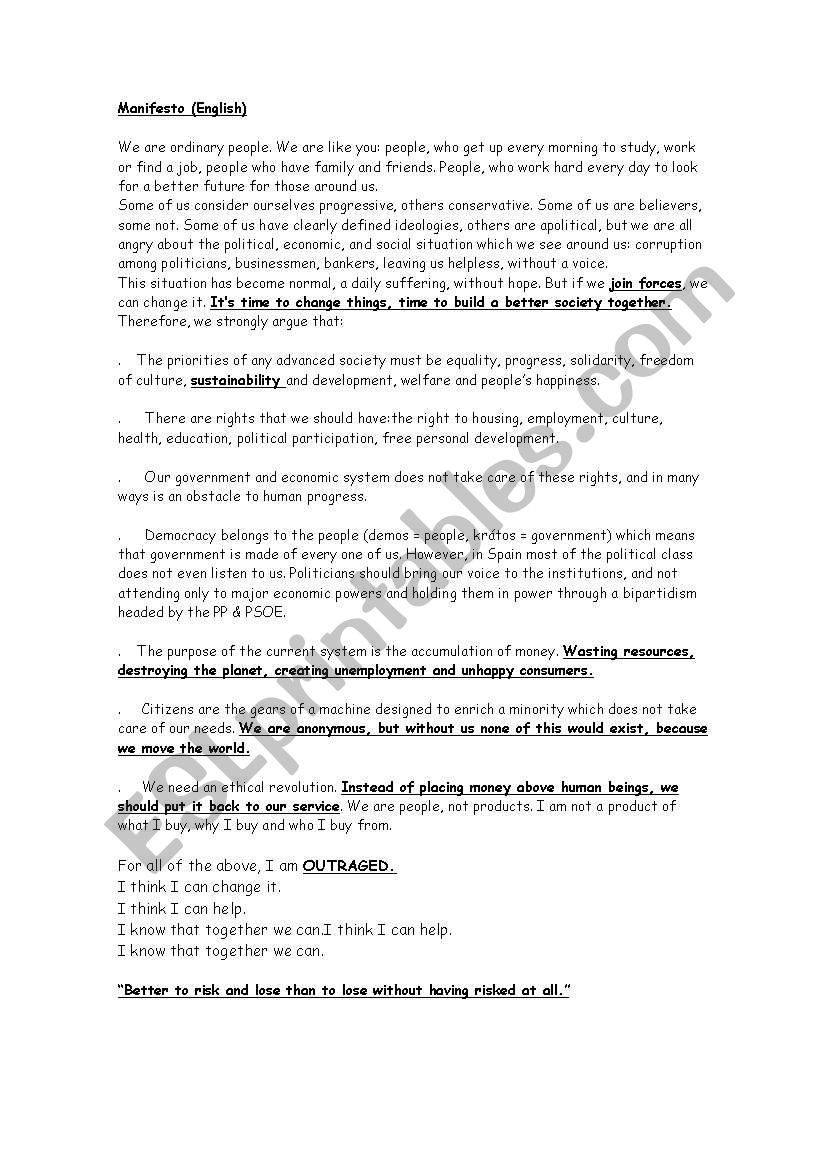 Manifesto (English)

We are ordinary people. We are like you: people, who get up every morning to study, work or find a job, people who have family and friends. People, who work hard every day to look for a better future for those around us.
Some of us consider ourselves progressive, others conservative. Some of us are believers, some not. Some of us have clearly defined ideologies, others are apolitical, but we are all angry about the political, economic, and social situation which we see around us: corruption among politicians, businessmen, bankers, leaving us helpless, without a voice.
This situation has become normal, a daily suffering, without hope. But if we join forces, we can change it. It's time to change things, time to build a better society together.
Therefore, we strongly argue that:

. The priorities of any advanced society must be equality, progress, solidarity, freedom of culture, sustainability and development, welfare and people's happiness.

. There are rights that we should have:the right to housing, employment, culture, health, education, political participation, free personal development.

. Our government and economic system does not take care of these rights, and in many ways is an obstacle to human progress.

. Democracy belongs to the people (demos = people, krátos = government) which means that government is made of every one of us. However, in Spain most of the political class does not even listen to us. Politicians should bring our voice to the institutions, and not attending only to major economic powers and holding them in power through a bipartidism headed by the PP & PSOE.

. The purpose of the current system is the accumulation of money. Wasting resources, destroying the planet, creating unemployment and unhappy consumers.

. Citizens are the gears of a machine designed to enrich a minority which does not take care of our needs. We are anonymous, but without us none of this would exist, because we move the world.

. We need an ethical revolution. Instead of placing money above human beings, we should put it back to our service. We are people, not products. I am not a product of what I buy, why I buy and who I buy from.

For all of the above, I am OUTRAGED.
I think I can change it.
I think I can help.
I know that together we can.I think I can help.
I know that together we can.

"Better to risk and lose than to lose without having risked at all."

ESLprintables.com